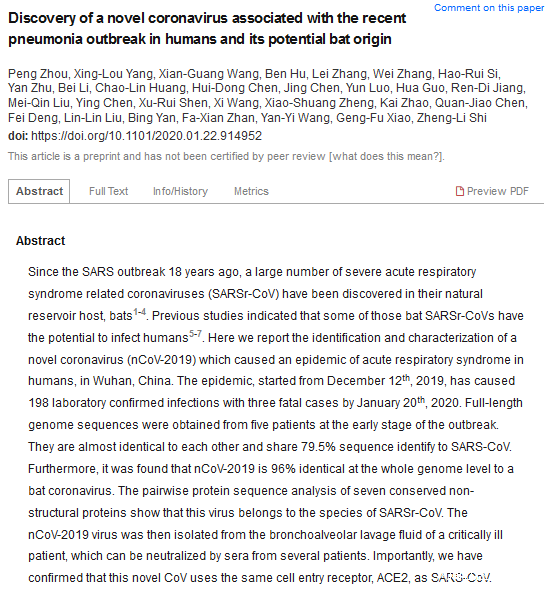 Comment on this paper

Discovery of a novel coronavirus associated with the recent pneumonia outbreak in humans and its potential bat origin

Peng Zhou, Xing-Lou Yang, Xian-Guang Wang, Ben Hu, Lei Zhang, Wei Zhang, Hao-Rui Si, Yan Zhu, Bei Li, Chao-Lin Huang, Hui-Dong Chen, Jing Chen, Yun Luo, Hua Guo, Ren-Di Jiang, Mei-Qin Liu, Ying Chen, Xu-Rui Shen, Xi Wang, Xiao-Shuang Zheng, Kai Zhao, Quan-Jiao Chen, Fei Deng, Lin-Lin Liu, Bing Yan, Fa-Xian Zhan, Yan-Yi Wang, Geng-Fu Xiao, Zheng-Li Shi

doi: https://doi.org/10.1101/2020.01.22.914952

This article is a preprint and has not been certified by peer review [what does this mean?].

Abstract Full Text Info/History Metrics Preview PDF

Abstract

Since the SARS outbreak 18 years ago, a large number of severe acute respiratory syndrome related coronaviruses (SARSr-CoV) have been discovered in their natural reservoir host, bats$^{1-4}$. Previous studies indicated that some of those bat SARSr-CoVs have the potential to infect humans$^{5-7}$. Here we report the identification and characterization of a novel coronavirus (nCoV-2019) which caused an epidemic of acute respiratory syndrome in humans, in Wuhan, China. The epidemic, started from December 12$^{th}$, 2019, has caused 198 laboratory confirmed infections with three fatal cases by January 20$^{th}$, 2020. Full-length genome sequences were obtained from five patients at the early stage of the outbreak. They are almost identical to each other and share 79.5% sequence identify to SARS-CoV. Furthermore, it was found that nCoV-2019 is 96% identical at the whole genome level to a bat coronavirus. The pairwise protein sequence analysis of seven conserved non-structural proteins show that this virus belongs to the species of SARSr-CoV. The nCoV-2019 virus was then isolated from the bronchoalveolar lavage fluid of a critically ill patient, which can be neutralized by sera from several patients. Importantly, we have confirmed that this novel CoV uses the same cell entry receptor, ACE2, as SARS-CoV.